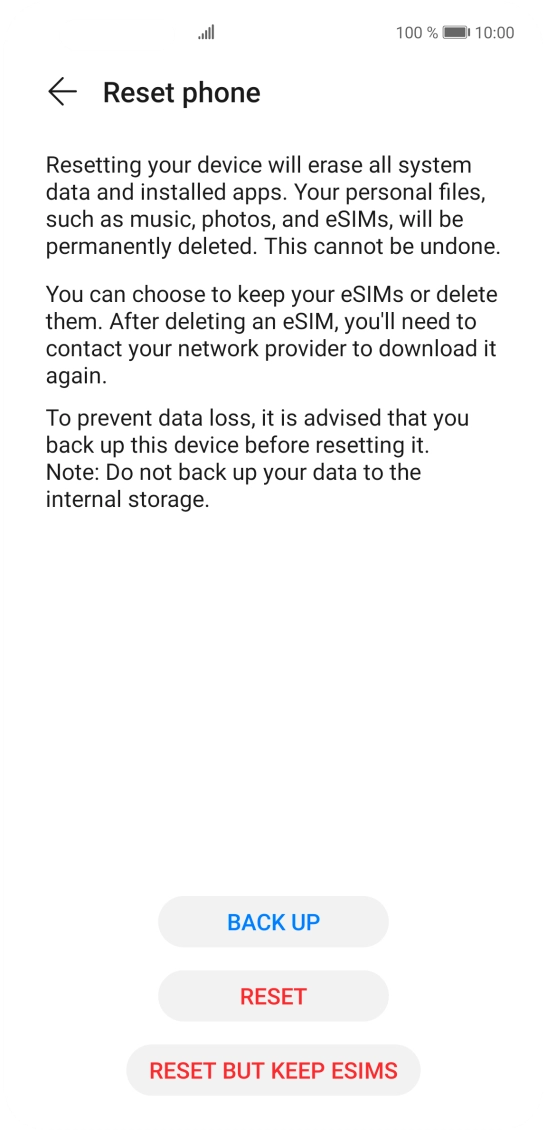 100 % 10:00

Reset phone

Resetting your device will erase all system data and installed apps. Your personal files, such as music, photos, and eSIMs, will be permanently deleted. This cannot be undone.

You can choose to keep your eSIMs or delete them. After deleting an eSIM, you'll need to contact your network provider to download it again.

To prevent data loss, it is advised that you back up this device before resetting it.
Note: Do not back up your data to the internal storage.

BACK UP

RESET

RESET BUT KEEP ESIMS